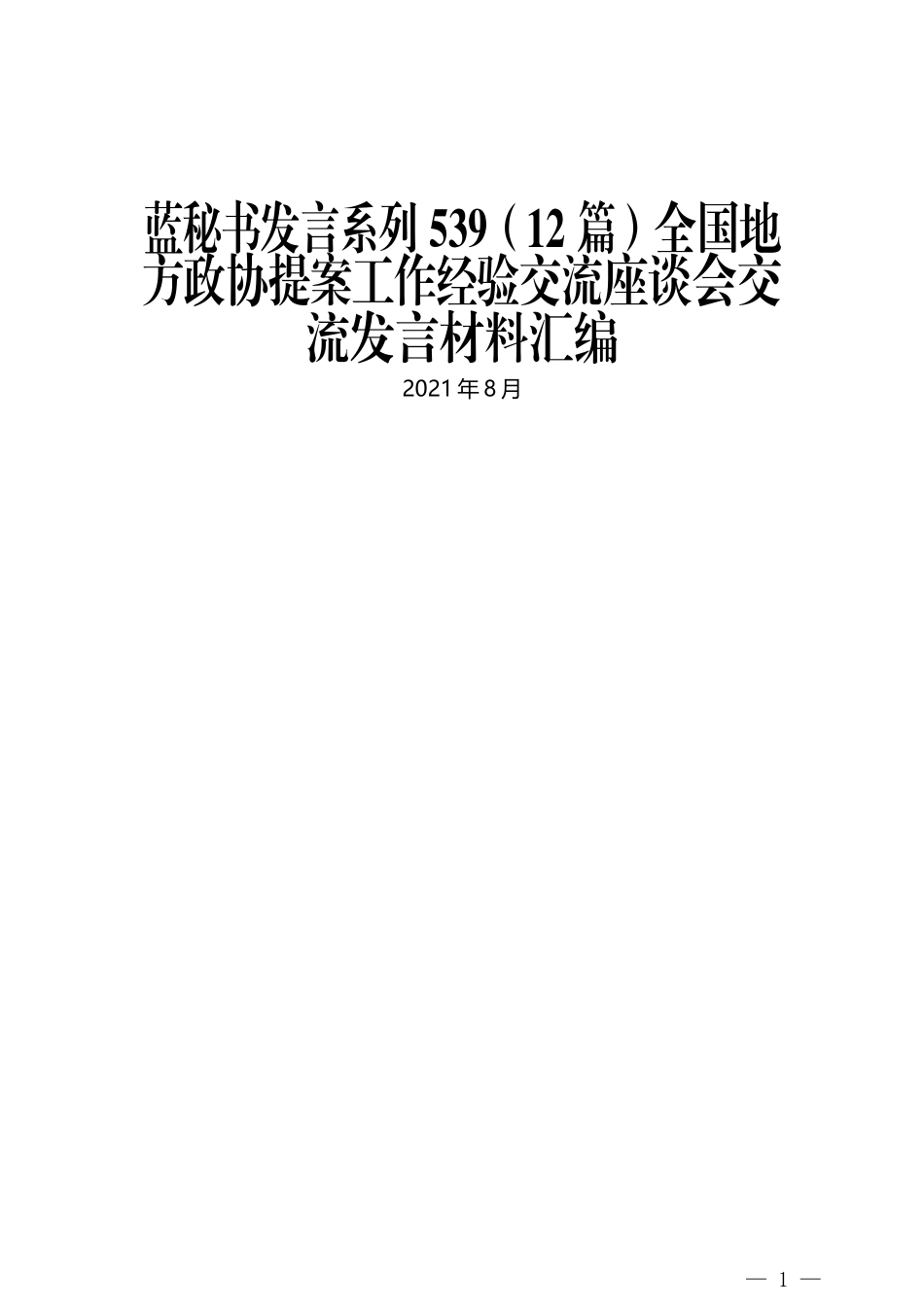 蓝秘书发言系列539（12篇）全国地方政协提案工作经验交流座谈会交流发言材料汇编

2021年8月

— 1 —